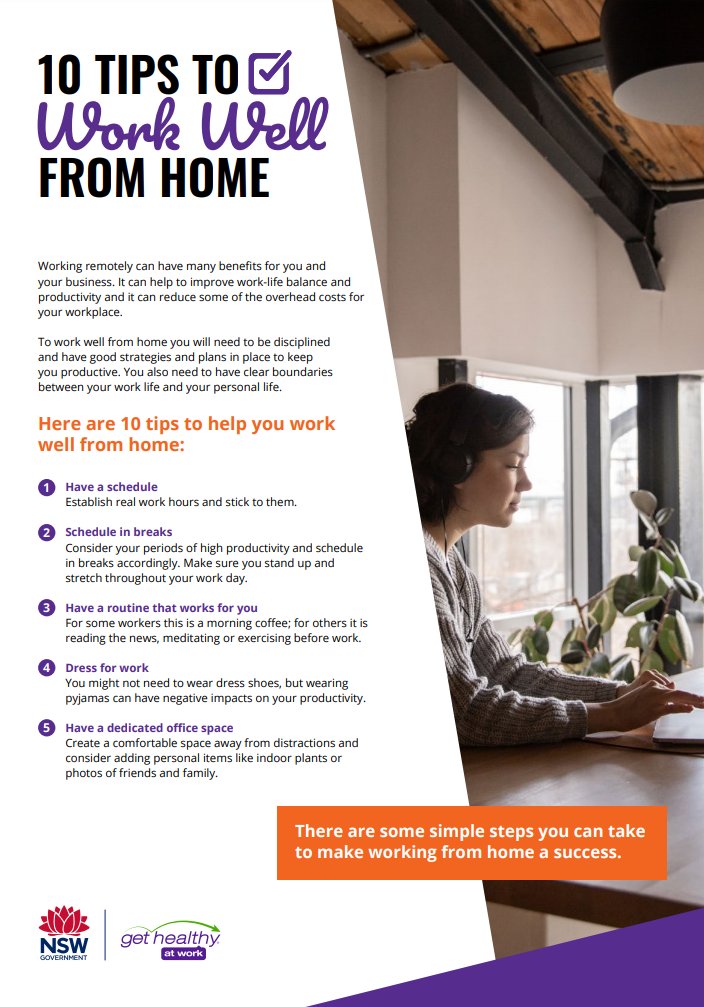 10 TIPS TO
Work Well
FROM HOME

Working remotely can have many benefits for you and your business. It can help to improve work-life balance and productivity and it can reduce some of the overhead costs for your workplace.

To work well from home you will need to be disciplined and have good strategies and plans in place to keep you productive. You also need to have clear boundaries between your work life and your personal life.

Here are 10 tips to help you work well from home:

1 Have a schedule
Establish real work hours and stick to them.

2 Schedule in breaks
Consider your periods of high productivity and schedule in breaks accordingly. Make sure you stand up and stretch throughout your work day.

3 Have a routine that works for you
For some workers this is a morning coffee; for others it is reading the news, meditating or exercising before work.

4 Dress for work
You might not need to wear dress shoes, but wearing pyjamas can have negative impacts on your productivity.

5 Have a dedicated office space
Create a comfortable space away from distractions and consider adding personal items like indoor plants or photos of friends and family.

There are some simple steps you can take to make working from home a success.

NSW GOVERNMENT

get healthy at work